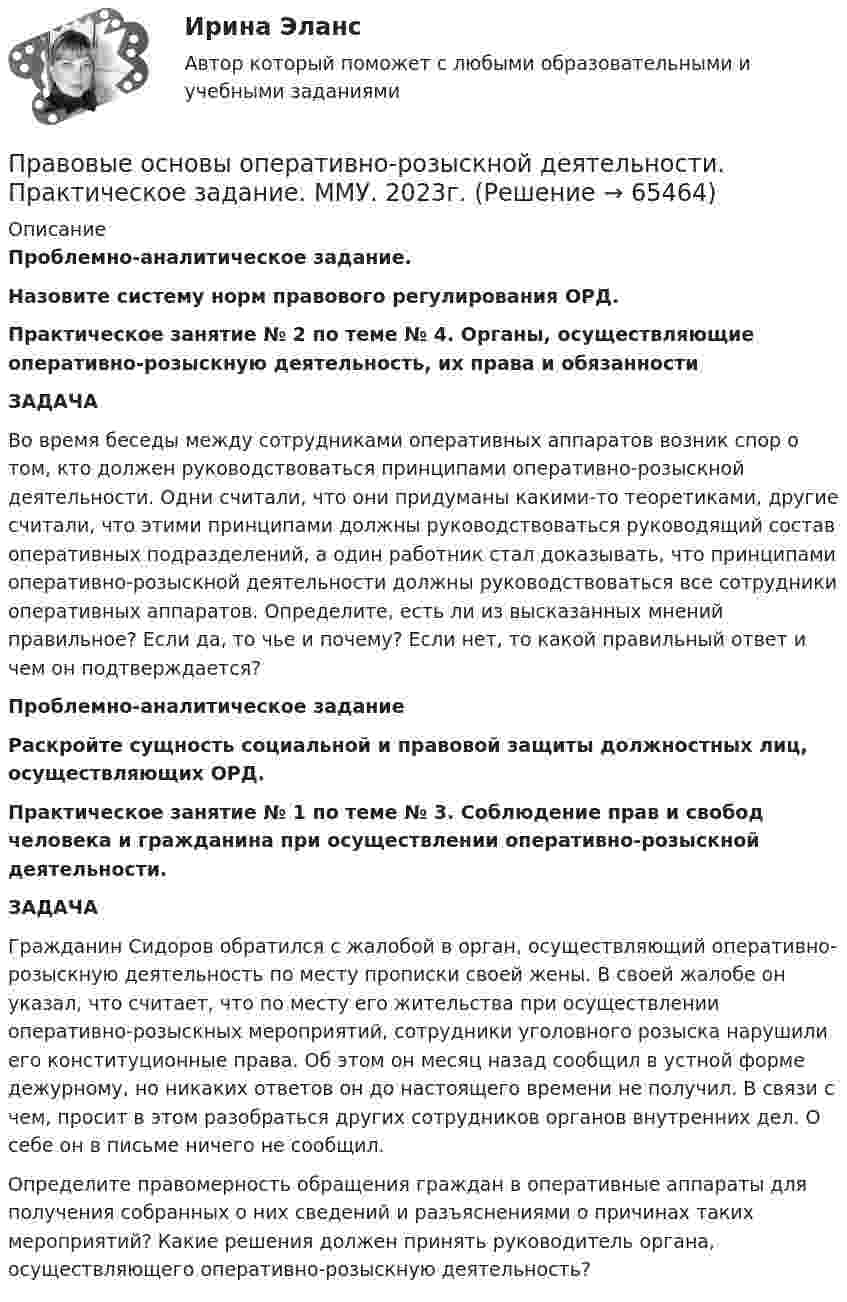 Ирина Эланс

Автор который поможет с любыми образовательными и учебными заданиями

Правовые основы оперативно-розыскной деятельности. Практическое задание. ММУ. 2023г. (Решение → 65464)

Описание

Проблемно-аналитическое задание.

Назовите систему норм правового регулирования ОРД.

Практическое занятие № 2 по теме № 4. Органы, осуществляющие оперативно-розыскную деятельность, их права и обязанности

ЗАДАЧА

Во время беседы между сотрудниками оперативных аппаратов возник спор о том, кто должен руководствоваться принципами оперативно-розыскной деятельности. Одни считали, что они придуманы какими-то теоретиками, другие считали, что этими принципами должны руководствоваться руководящий состав оперативных подразделений, а один работник стал доказывать, что принципами оперативно-розыскной деятельности должны руководствоваться все сотрудники оперативных аппаратов. Определите, есть ли из высказанных мнений правильное? Если да, то чье и почему? Если нет, то какой правильный ответ и чем он подтверждается?

Проблемно-аналитическое задание

Раскройте сущность социальной и правовой защиты должностных лиц, осуществляющих ОРД.

Практическое занятие № 1 по теме № 3. Соблюдение прав и свобод человека и гражданина при осуществлении оперативно-розыскной деятельности.

ЗАДАЧА

Гражданин Сидоров обратился с жалобой в орган, осуществляющий оперативно-розыскную деятельность по месту прописки своей жены. В своей жалобе он указал, что считает, что по месту его жительства при осуществлении оперативно-розыскных мероприятий, сотрудники уголовного розыска нарушили его конституционные права. Об этом он месяц назад сообщил в устной форме дежурному, но никаких ответов он до настоящего времени не получил. В связи с чем, просит в этом разобраться других сотрудников органов внутренних дел. О себе он в письме ничего не сообщил.

Определите правомерность обращения граждан в оперативные аппараты для получения собранных о них сведений и разъяснениями о причинах таких мероприятий? Какие решения должен принять руководитель органа, осуществляющего оперативно-розыскную деятельность?